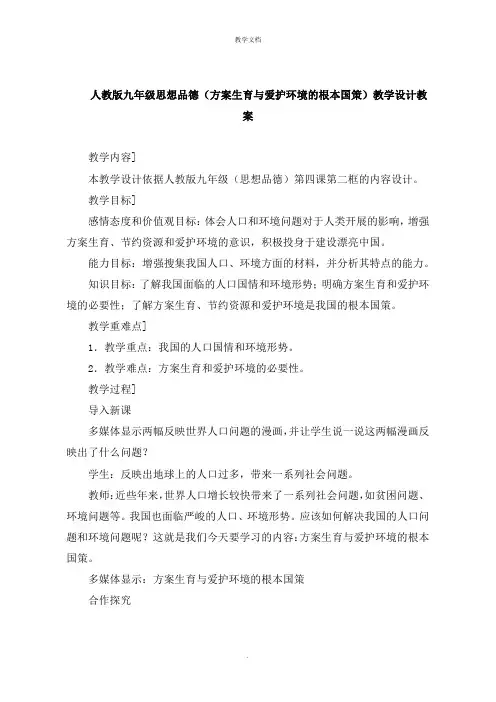 教学文档

人教版九年级思想品德（方案生育与爱护环境的根本国策）教学设计教案

教学内容]

本教学设计依据人教版九年级（思想品德）第四课第二框的内容设计。

教学目标]

感情态度和价值观目标：体会人口和环境问题对于人类开展的影响，增强方案生育、节约资源和爱护环境的意识，积极投身于建设漂亮中国。

能力目标：增强搜集我国人口、环境方面的材料，并分析其特点的能力。

知识目标：了解我国面临的人口国情和环境形势；明确方案生育和爱护环境的必要性；了解方案生育、节约资源和爱护环境是我国的根本国策。

教学重难点]

1．教学重点：我国的人口国情和环境形势。

2．教学难点：方案生育和爱护环境的必要性。

教学过程]

导入新课

多媒体显示两幅反映世界人口问题的漫画，并让学生说一说这两幅漫画反映出了什么问题？

学生：反映出地球上的人口过多，带来一系列社会问题。

教师：近些年来，世界人口增长较快带来了一系列社会问题，如贫困问题、环境问题等。我国也面临严峻的人口、环境形势。应该如何解决我国的人口问题和环境问题呢？这就是我们今天要学习的内容：方案生育与爱护环境的根本国策。

多媒体显示：方案生育与爱护环境的根本国策

合作探究

.